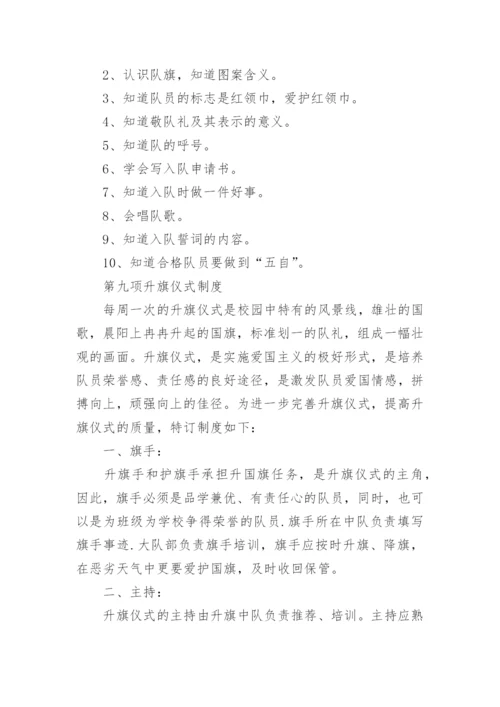 2、认识队旗，知道图案含义。

3、知道队员的标志是红领巾，爱护红领巾。

4、知道敬队礼及其表示的意义。

5、知道队的呼号。

6、学会写入队申请书。

7、知道入队时做一件好事。

8、会唱队歌。

9、知道入队誓词的内容。

10、知道合格队员要做到“五自”。

第九项升旗仪式制度

每周一次的升旗仪式是校园中特有的风景线，雄壮的国歌，晨阳上冉冉升起的国旗，标准划一的队礼，组成一幅壮观的画面。升旗仪式，是实施爱国主义的极好形式，是培养队员荣誉感、责任感的良好途径，是激发队员爱国情感，拼搏向上，顽强向上的佳径。为进一步完善升旗仪式，提高升旗仪式的质量，特订制度如下：

一、旗手：

升旗手和护旗手承担升国旗任务，是升旗仪式的主角，因此，旗手必须是品学兼优、有责任心的队员，同时，也可以是为班级为学校争得荣誉的队员.旗手所在中队负责填写旗手事迹.大队部负责旗手培训，旗手应按时升旗、降旗，在恶劣天气中更要爱护国旗，及时收回保管。

二、主持：

升旗仪式的主持由升旗中队负责推荐、培训。主持应熟